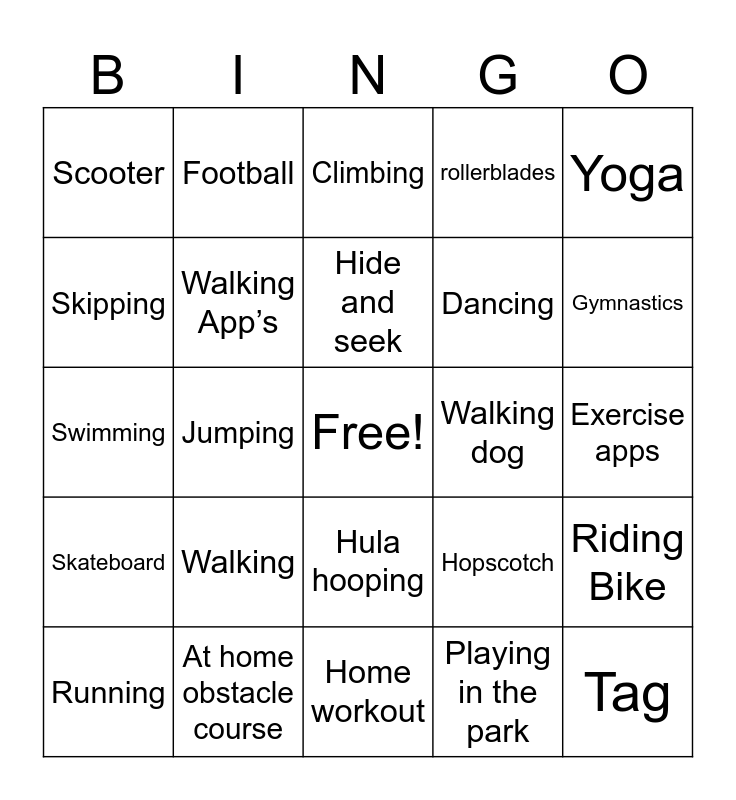 | B | I | N | G | O |
|---|---|---|---|---|
| Scooter | Football | Climbing | rollerblades | Yoga |
| Skipping | Walking App's | Hide and seek | Dancing | Gymnastics |
| Swimming | Jumping | Free! | Walking dog | Exercise apps |
| Skateboard | Walking | Hula hooping | Hopscotch | Riding Bike |
| Running | At home obstacle course | Home workout | Playing in the park | Tag |